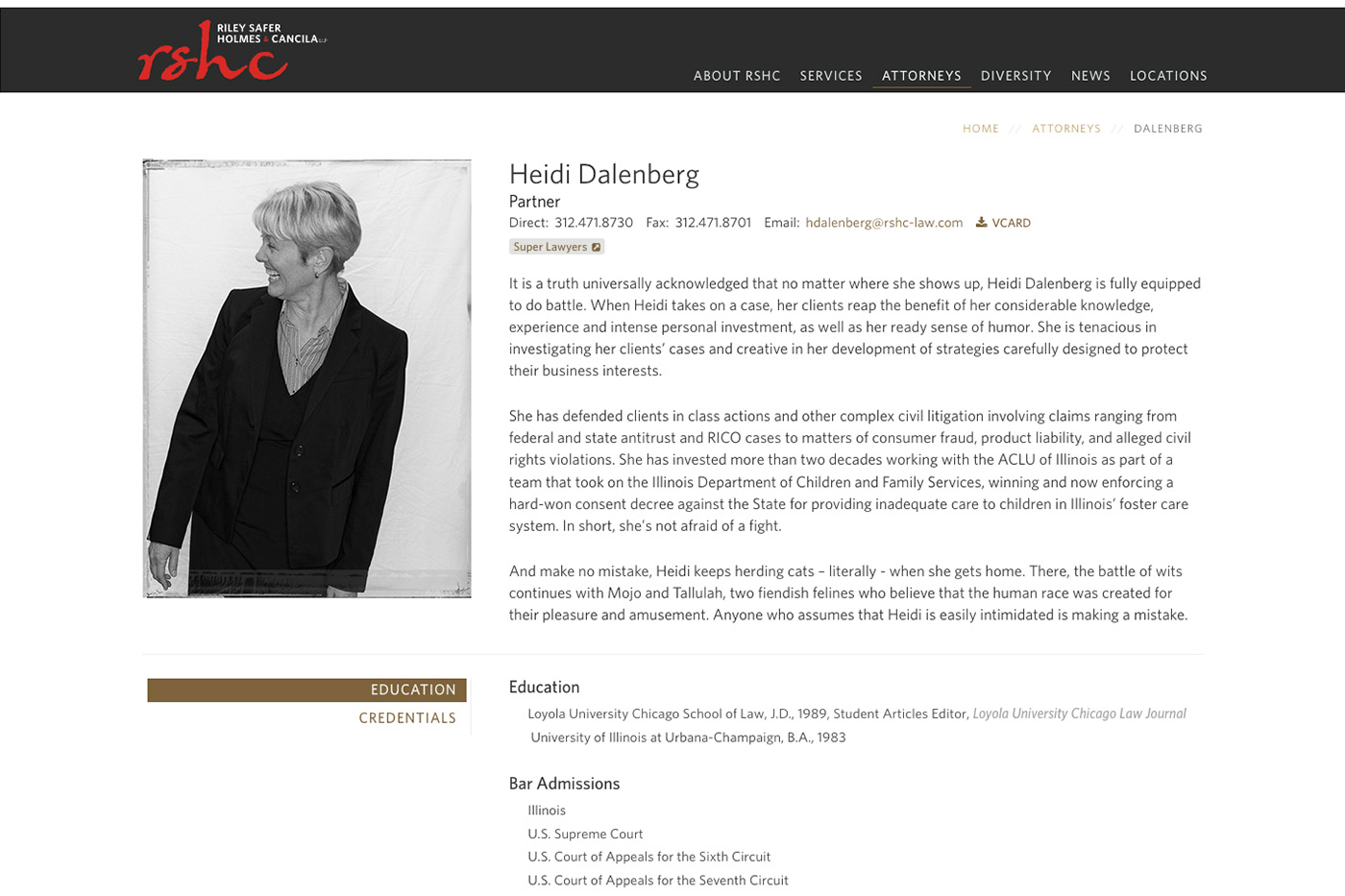 rshc RILEY SAFER HOLMES & CANCILA LLP

ABOUT RSHC SERVICES ATTORNEYS DIVERSITY NEWS LOCATIONS

HOME // ATTORNEYS // DALENBERG

Heidi Dalenberg

Partner

Direct: 312.471.8730 Fax: 312.471.8701 Email: hdalenberg@rshc-law.com VCARD

Super Lawyers

It is a truth universally acknowledged that no matter where she shows up, Heidi Dalenberg is fully equipped to do battle. When Heidi takes on a case, her clients reap the benefit of her considerable knowledge, experience and intense personal investment, as well as her ready sense of humor. She is tenacious in investigating her clients' cases and creative in her development of strategies carefully designed to protect their business interests.

She has defended clients in class actions and other complex civil litigation involving claims ranging from federal and state antitrust and RICO cases to matters of consumer fraud, product liability, and alleged civil rights violations. She has invested more than two decades working with the ACLU of Illinois as part of a team that took on the Illinois Department of Children and Family Services, winning and now enforcing a hard-won consent decree against the State for providing inadequate care to children in Illinois' foster care system. In short, she's not afraid of a fight.

And make no mistake, Heidi keeps herding cats – literally - when she gets home. There, the battle of wits continues with Mojo and Tallulah, two fiendish felines who believe that the human race was created for their pleasure and amusement. Anyone who assumes that Heidi is easily intimidated is making a mistake.

EDUCATION
CREDENTIALS

Education

Loyola University Chicago School of Law, J.D., 1989, Student Articles Editor, Loyola University Chicago Law Journal

University of Illinois at Urbana-Champaign, B.A., 1983

Bar Admissions

Illinois

U.S. Supreme Court

U.S. Court of Appeals for the Sixth Circuit

U.S. Court of Appeals for the Seventh Circuit